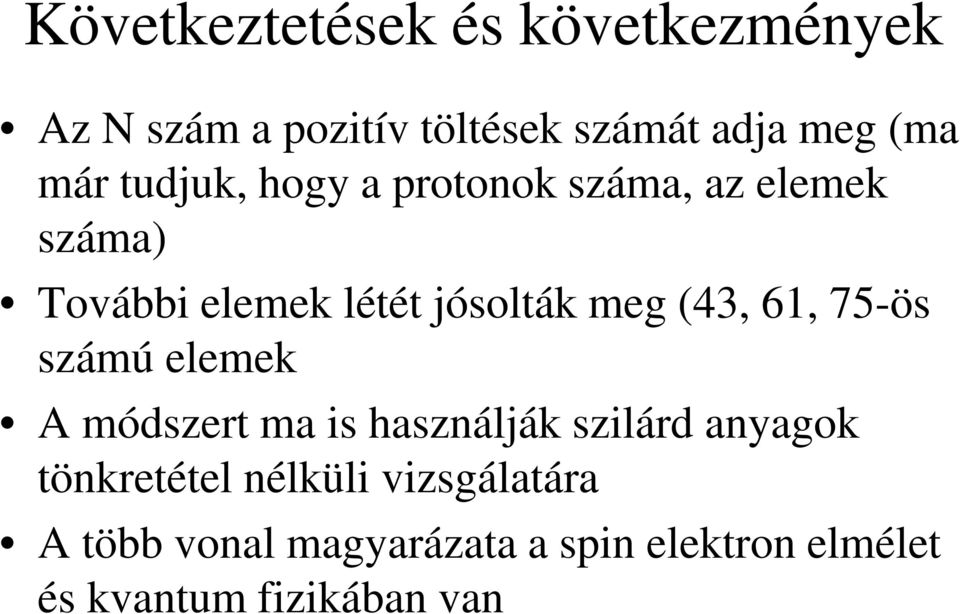 Következtetések és következmények

• Az N szám a pozitív töltések számát adja meg (ma már tudjuk, hogy a protonok száma, az elemek száma)

• További elemek létét jósolták meg (43, 61, 75-ös számú elemek

• A módszert ma is használják szilárd anyagok tönkretétel nélküli vizsgálatára

• A több vonal magyarázata a spin elektron elmélet és kvantum fizikában van